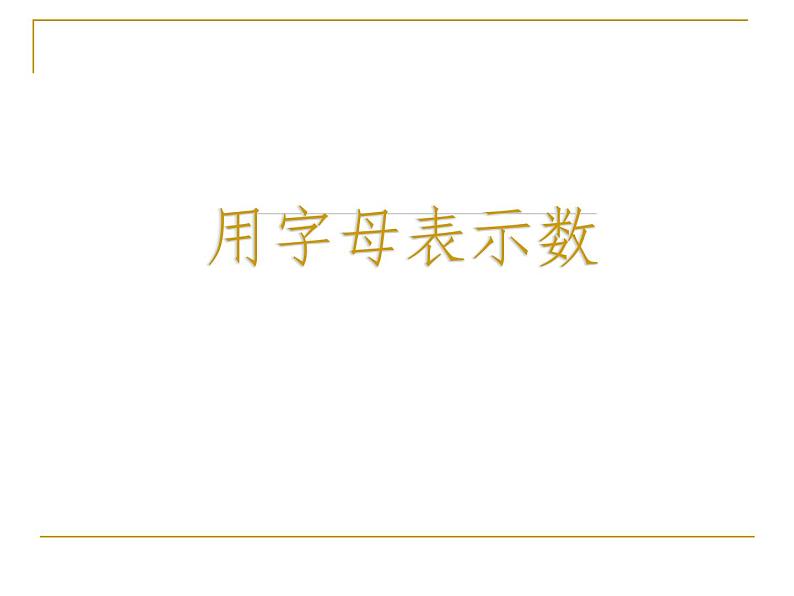 用字母表示数